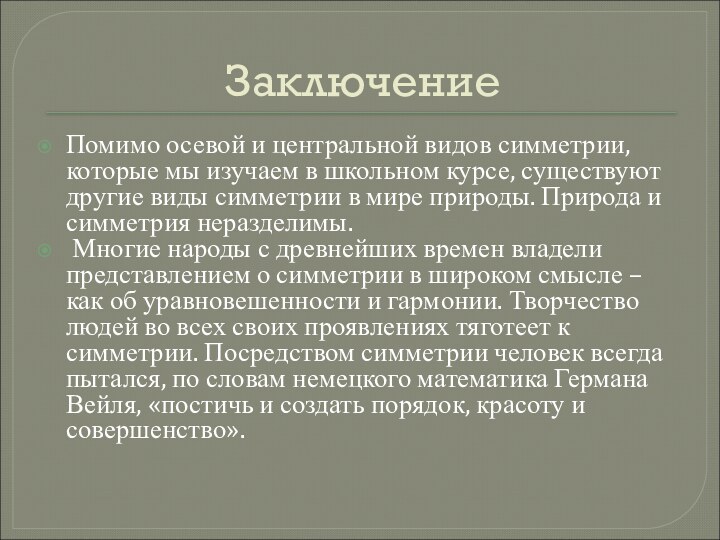 Заключение

Помимо осевой и центральной видов симметрии, которые мы изучаем в школьном курсе, существуют другие виды симметрии в мире природы. Природа и симметрия неразделимы.

Многие народы с древнейших времен владели представлением о симметрии в широком смысле – как об уравновешенности и гармонии. Творчество людей во всех своих проявлениях тяготеет к симметрии. Посредством симметрии человек всегда пытался, по словам немецкого математика Германа Вейля, «постичь и создать порядок, красоту и совершенство».